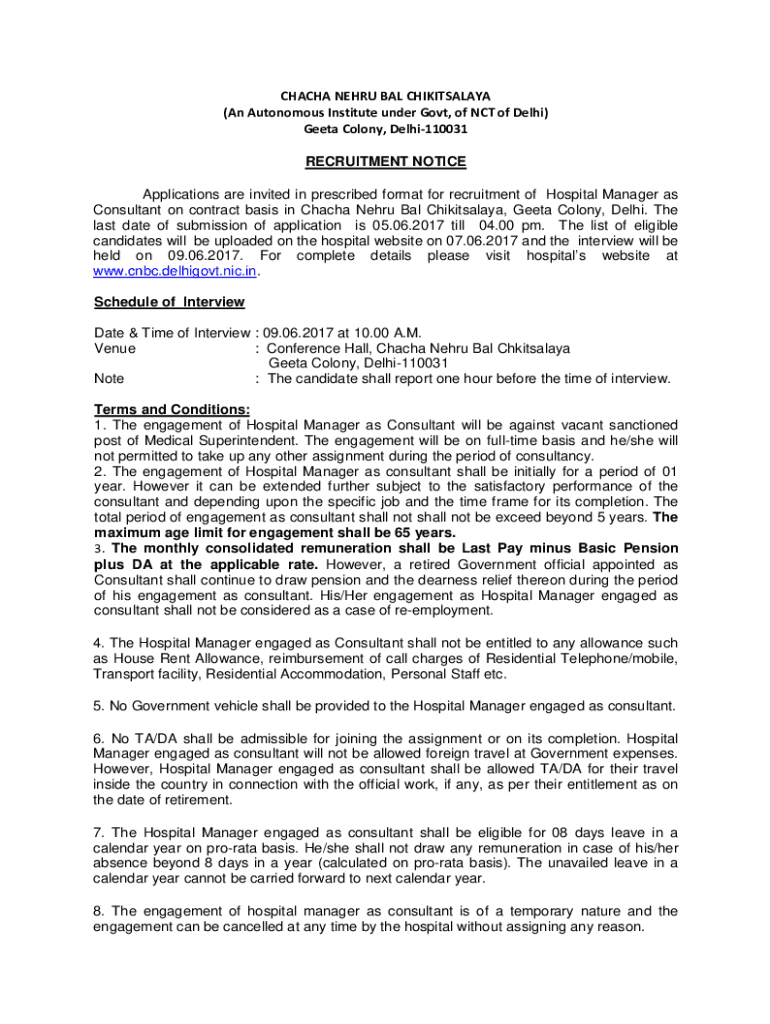 CHACHA NEHRU BAL CHIKITSALAYA
(An Autonomous Institute under Govt, of NCT of Delhi)
Geeta Colony, Delhi-110031

RECRUITMENT NOTICE

Applications are invited in prescribed format for recruitment of Hospital Manager as Consultant on contract basis in Chacha Nehru Bal Chikitsalaya, Geeta Colony, Delhi. The last date of submission of application is 05.06.2017 till 04.00 pm. The list of eligible candidates will be uploaded on the hospital website on 07.06.2017 and the interview will be held on 09.06.2017. For complete details please visit hospital's website at www.cnbc.delhigovt.nic.in.

Schedule of Interview

Date & Time of Interview : 09.06.2017 at 10.00 A.M.
Venue : Conference Hall, Chacha Nehru Bal Chkitsalaya Geeta Colony, Delhi-110031
Note : The candidate shall report one hour before the time of interview.

Terms and Conditions:
1. The engagement of Hospital Manager as Consultant will be against vacant sanctioned post of Medical Superintendent. The engagement will be on full-time basis and he/she will not permitted to take up any other assignment during the period of consultancy.
2. The engagement of Hospital Manager as consultant shall be initially for a period of 01 year. However it can be extended further subject to the satisfactory performance of the consultant and depending upon the specific job and the time frame for its completion. The total period of engagement as consultant shall not shall not be exceed beyond 5 years. The maximum age limit for engagement shall be 65 years.
3. The monthly consolidated remuneration shall be Last Pay minus Basic Pension plus DA at the applicable rate. However, a retired Government official appointed as Consultant shall continue to draw pension and the dearness relief thereon during the period of his engagement as consultant. His/Her engagement as Hospital Manager engaged as consultant shall not be considered as a case of re-employment.

4. The Hospital Manager engaged as Consultant shall not be entitled to any allowance such as House Rent Allowance, reimbursement of call charges of Residential Telephone/mobile, Transport facility, Residential Accommodation, Personal Staff etc.

5. No Government vehicle shall be provided to the Hospital Manager engaged as consultant.

6. No TA/DA shall be admissible for joining the assignment or on its completion. Hospital Manager engaged as consultant will not be allowed foreign travel at Government expenses. However, Hospital Manager engaged as consultant shall be allowed TA/DA for their travel inside the country in connection with the official work, if any, as per their entitlement as on the date of retirement.

7. The Hospital Manager engaged as consultant shall be eligible for 08 days leave in a calendar year on pro-rata basis. He/she shall not draw any remuneration in case of his/her absence beyond 8 days in a year (calculated on pro-rata basis). The unavailed leave in a calendar year cannot be carried forward to next calendar year.

8. The engagement of hospital manager as consultant is of a temporary nature and the engagement can be cancelled at any time by the hospital without assigning any reason.